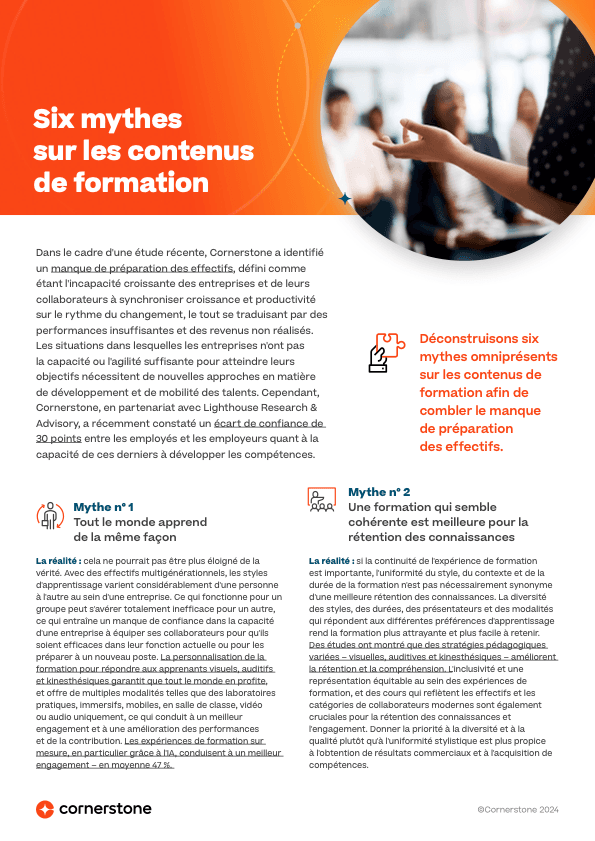 Six mythes sur les contenus de formation

Dans le cadre d'une étude récente, Cornerstone a identifié un manque de préparation des effectifs, défini comme étant l'incapacité croissante des entreprises et de leurs collaborateurs à synchroniser croissance et productivité sur le rythme du changement, le tout se traduisant par des performances insuffisantes et des revenus non réalisés. Les situations dans lesquelles les entreprises n'ont pas la capacité ou l'agilité suffisante pour atteindre leurs objectifs nécessitent de nouvelles approches en matière de développement et de mobilité des talents. Cependant, Cornerstone, en partenariat avec Lighthouse Research & Advisory, a récemment constaté un écart de confiance de 30 points entre les employés et les employeurs quant à la capacité de ces derniers à développer les compétences.

Déconstruisons six mythes omniprésents sur les contenus de formation afin de combler le manque de préparation des effectifs.

Mythe n° 1
Tout le monde apprend de la même façon

La réalité : cela ne pourrait pas être plus éloigné de la vérité. Avec des effectifs multigénérationnels, les styles d'apprentissage varient considérablement d'une personne à l'autre au sein d'une entreprise. Ce qui fonctionne pour un groupe peut s'avérer totalement inefficace pour un autre, ce qui entraîne un manque de confiance dans la capacité d'une entreprise à équiper ses collaborateurs pour qu'ils soient efficaces dans leur fonction actuelle ou pour les préparer à un nouveau poste. La personnalisation de la formation pour répondre aux apprenants visuels, auditifs et kinesthésiques garantit que tout le monde en profite, et offre de multiples modalités telles que des laboratoires pratiques, immersifs, mobiles, en salle de classe, vidéo ou audio uniquement, ce qui conduit à un meilleur engagement et à une amélioration des performances et de la contribution. Les expériences de formation sur mesure, en particulier grâce à l'IA, conduisent à un meilleur engagement – en moyenne 47 %.

Mythe n° 2
Une formation qui semble cohérente est meilleure pour la rétention des connaissances

La réalité : si la continuité de l'expérience de formation est importante, l'uniformité du style, du contexte et de la durée de la formation n'est pas nécessairement synonyme d'une meilleure rétention des connaissances. La diversité des styles, des durées, des présentateurs et des modalités qui répondent aux différentes préférences d'apprentissage rend la formation plus attrayante et plus facile à retenir. Des études ont montré que des stratégies pédagogiques variées – visuelles, auditives et kinesthésiques – améliorent la rétention et la compréhension. L'inclusivité et une représentation équitable au sein des expériences de formation, et des cours qui reflètent les effectifs et les catégories de collaborateurs modernes sont également cruciales pour la rétention des connaissances et l'engagement. Donner la priorité à la diversité et à la qualité plutôt qu'à l'uniformité stylistique est plus propice à l'obtention de résultats commerciaux et à l'acquisition de compétences.

cornerstone

©Cornerstone 2024